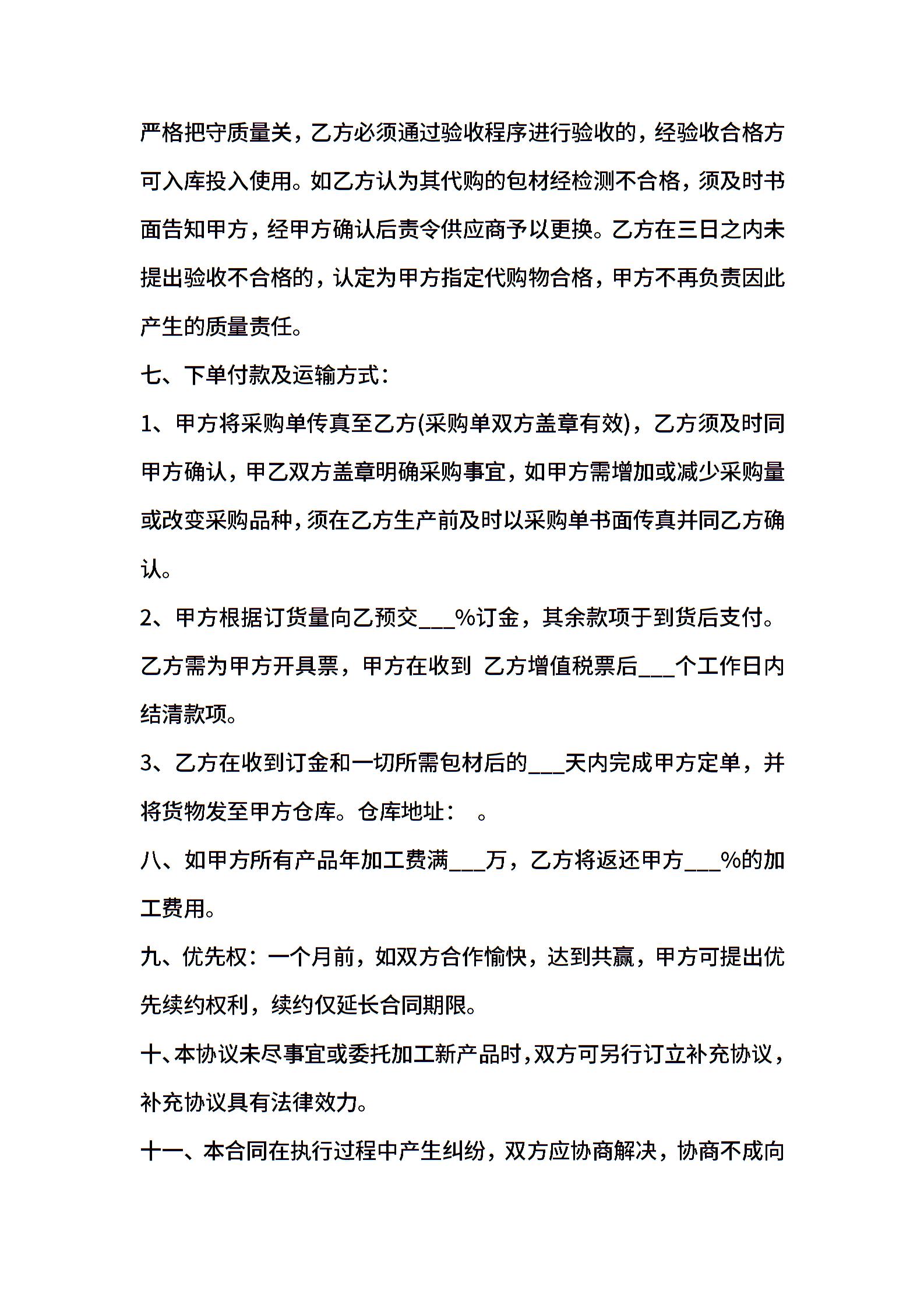 严格把守质量关，乙方必须通过验收程序进行验收的，经验收合格方可入库投入使用。如乙方认为其代购的包材经检测不合格，须及时书面告知甲方，经甲方确认后责令供应商予以更换。乙方在三日之内未提出验收不合格的，认定为甲方指定代购物合格，甲方不再负责因此产生的质量责任。

七、下单付款及运输方式：

1、甲方将采购单传真至乙方(采购单双方盖章有效)，乙方须及时同甲方确认，甲乙双方盖章明确采购事宜，如甲方需增加或减少采购量或改变采购品种，须在乙方生产前及时以采购单书面传真并同乙方确认。

2、甲方根据订货量向乙预交___%订金，其余款项于到货后支付。乙方需为甲方开具票，甲方在收到 乙方增值税票后___个工作日内结清款项。

3、乙方在收到订金和一切所需包材后的___天内完成甲方定单，并将货物发至甲方仓库。仓库地址： 。

八、如甲方所有产品年加工费满___万，乙方将返还甲方___%的加工费用。

九、优先权：一个月前，如双方合作愉快，达到共赢，甲方可提出优先续约权利，续约仅延长合同期限。

十、本协议未尽事宜或委托加工新产品时，双方可另行订立补充协议，补充协议具有法律效力。

十一、本合同在执行过程中产生纠纷，双方应协商解决，协商不成向